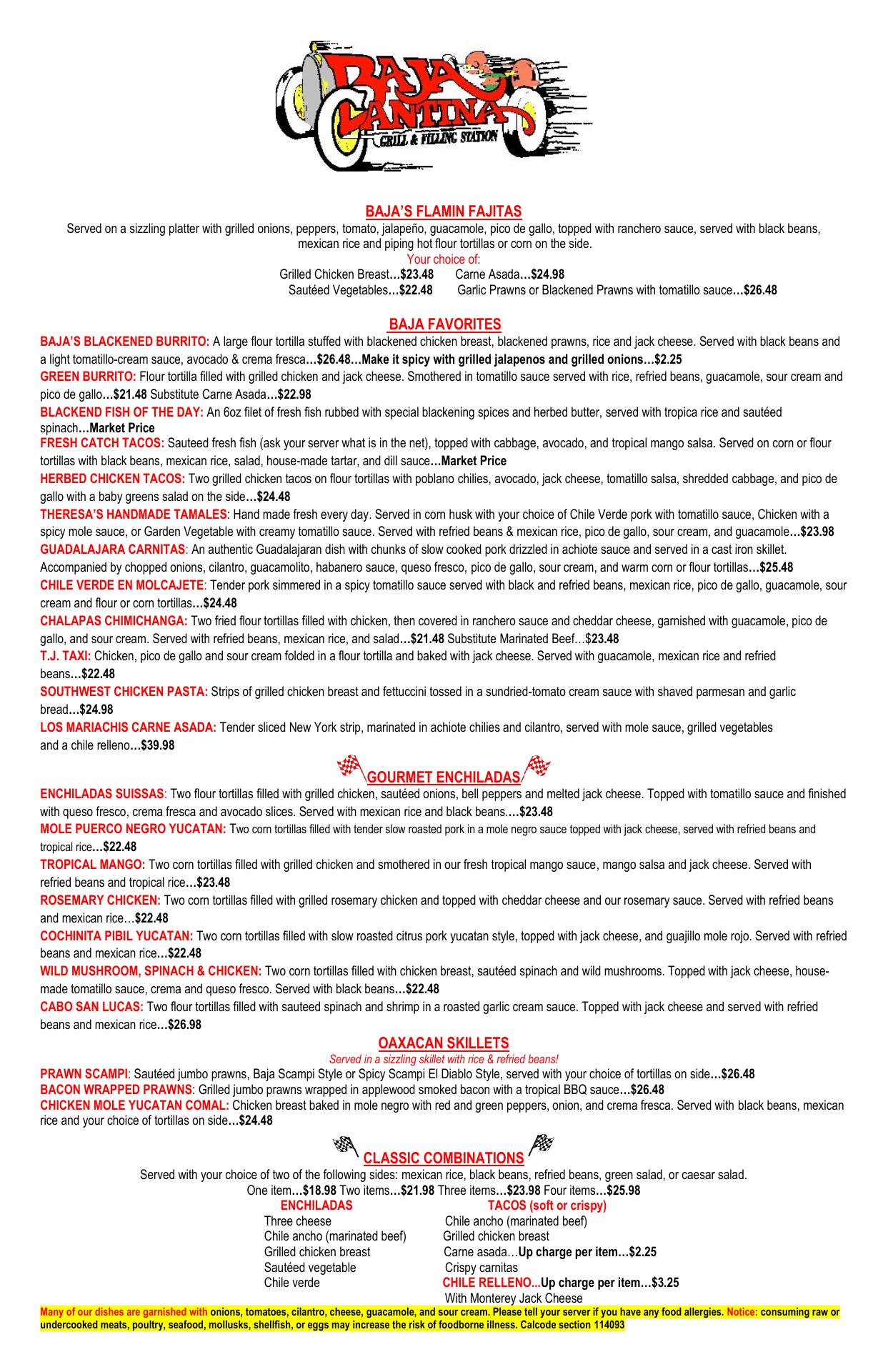 BAJA CANTINA
GRILL & FILLING STATION

BAJA'S FLAMIN FAJITAS
Served on a sizzling platter with grilled onions, peppers, tomato, jalapeño, guacamole, pico de gallo, topped with ranchero sauce, served with black beans, mexican rice and piping hot flour tortillas or corn on the side.
Your choice of:
Grilled Chicken Breast…$23.48 Carne Asada…$24.98
Sautéed Vegetables…$22.48 Garlic Prawns or Blackened Prawns with tomatillo sauce…$26.48

BAJA FAVORITES
BAJA'S BLACKENED BURRITO: A large flour tortilla stuffed with blackened chicken breast, blackened prawns, rice and jack cheese. Served with black beans and a light tomatillo-cream sauce, avocado & crema fresca…$26.48…Make it spicy with grilled jalapenos and grilled onions…$2.25
GREEN BURRITO: Flour tortilla filled with grilled chicken and jack cheese. Smothered in tomatillo sauce served with rice, refried beans, guacamole, sour cream and pico de gallo…$21.48 Substitute Carne Asada…$22.98
BLACKEND FISH OF THE DAY: An 6oz filet of fresh fish rubbed with special blackening spices and herbed butter, served with tropica rice and sautéed spinach…Market Price
FRESH CATCH TACOS: Sauteed fresh fish (ask your server what is in the net), topped with cabbage, avocado, and tropical mango salsa. Served on corn or flour tortillas with black beans, mexican rice, salad, house-made tartar, and dill sauce…Market Price
HERBED CHICKEN TACOS: Two grilled chicken tacos on flour tortillas with poblano chilies, avocado, jack cheese, tomatillo salsa, shredded cabbage, and pico de gallo with a baby greens salad on the side…$24.48
THERESA'S HANDMADE TAMALES: Hand made fresh every day. Served in corn husk with your choice of Chile Verde pork with tomatillo sauce, Chicken with a spicy mole sauce, or Garden Vegetable with creamy tomatillo sauce. Served with refried beans & mexican rice, pico de gallo, sour cream, and guacamole…$23.98
GUADALAJARA CARNITAS: An authentic Guadalajaran dish with chunks of slow cooked pork drizzled in achiote sauce and served in a cast iron skillet. Accompanied by chopped onions, cilantro, guacamolito, habanero sauce, queso fresco, pico de gallo, sour cream, and warm corn or flour tortillas…$25.48
CHILE VERDE EN MOLCAJETE: Tender pork simmered in a spicy tomatillo sauce served with black and refried beans, mexican rice, pico de gallo, guacamole, sour cream and flour or corn tortillas…$24.48
CHALAPAS CHIMICHANGA: Two fried flour tortillas filled with chicken, then covered in ranchero sauce and cheddar cheese, garnished with guacamole, pico de gallo, and sour cream. Served with refried beans, mexican rice, and salad…$21.48 Substitute Marinated Beef…$23.48
T.J. TAXI: Chicken, pico de gallo and sour cream folded in a flour tortilla and baked with jack cheese. Served with guacamole, mexican rice and refried beans…$22.48
SOUTHWEST CHICKEN PASTA: Strips of grilled chicken breast and fettuccini tossed in a sundried-tomato cream sauce with shaved parmesan and garlic bread…$24.98
LOS MARIACHIS CARNE ASADA: Tender sliced New York strip, marinated in achiote chilies and cilantro, served with mole sauce, grilled vegetables and a chile relleno…$39.98

GOURMET ENCHILADAS
ENCHILADAS SUISSAS: Two flour tortillas filled with grilled chicken, sautéed onions, bell peppers and melted jack cheese. Topped with tomatillo sauce and finished with queso fresco, crema fresca and avocado slices. Served with mexican rice and black beans.…$23.48
MOLE PUERCO NEGRO YUCATAN: Two corn tortillas filled with tender slow roasted pork in a mole negro sauce topped with jack cheese, served with refried beans and tropical rice…$22.48
TROPICAL MANGO: Two corn tortillas filled with grilled chicken and smothered in our fresh tropical mango sauce, mango salsa and jack cheese. Served with refried beans and tropical rice…$23.48
ROSEMARY CHICKEN: Two corn tortillas filled with grilled rosemary chicken and topped with cheddar cheese and our rosemary sauce. Served with refried beans and mexican rice…$22.48
COCHINITA PIBIL YUCATAN: Two corn tortillas filled with slow roasted citrus pork yucatan style, topped with jack cheese, and guajillo mole rojo. Served with refried beans and mexican rice…$22.48
WILD MUSHROOM, SPINACH & CHICKEN: Two corn tortillas filled with chicken breast, sautéed spinach and wild mushrooms. Topped with jack cheese, house-made tomatillo sauce, crema and queso fresco. Served with black beans…$22.48
CABO SAN LUCAS: Two flour tortillas filled with sauteed spinach and shrimp in a roasted garlic cream sauce. Topped with jack cheese and served with refried beans and mexican rice…$26.98

OAXACAN SKILLETS
Served in a sizzling skillet with rice & refried beans!
PRAWN SCAMPI: Sautéed jumbo prawns, Baja Scampi Style or Spicy Scampi El Diablo Style, served with your choice of tortillas on side…$26.48
BACON WRAPPED PRAWNS: Grilled jumbo prawns wrapped in applewood smoked bacon with a tropical BBQ sauce…$26.48
CHICKEN MOLE YUCATAN COMAL: Chicken breast baked in mole negro with red and green peppers, onion, and crema fresca. Served with black beans, mexican rice and your choice of tortillas on side…$24.48

CLASSIC COMBINATIONS
Served with your choice of two of the following sides: mexican rice, black beans, refried beans, green salad, or caesar salad.
One item…$18.98 Two items…$21.98 Three items…$23.98 Four items…$25.98

ENCHILADAS
Three cheese
Chile ancho (marinated beef)
Grilled chicken breast
Sautéed vegetable
Chile verde

TACOS (soft or crispy)
Chile ancho (marinated beef)
Grilled chicken breast
Carne asada…Up charge per item…$2.25
Crispy carnitas
CHILE RELLENO...Up charge per item…$3.25
With Monterey Jack Cheese

Many of our dishes are garnished with onions, tomatoes, cilantro, cheese, guacamole, and sour cream. Please tell your server if you have any food allergies. Notice: consuming raw or undercooked meats, poultry, seafood, mollusks, shellfish, or eggs may increase the risk of foodborne illness. Calcode section 114093